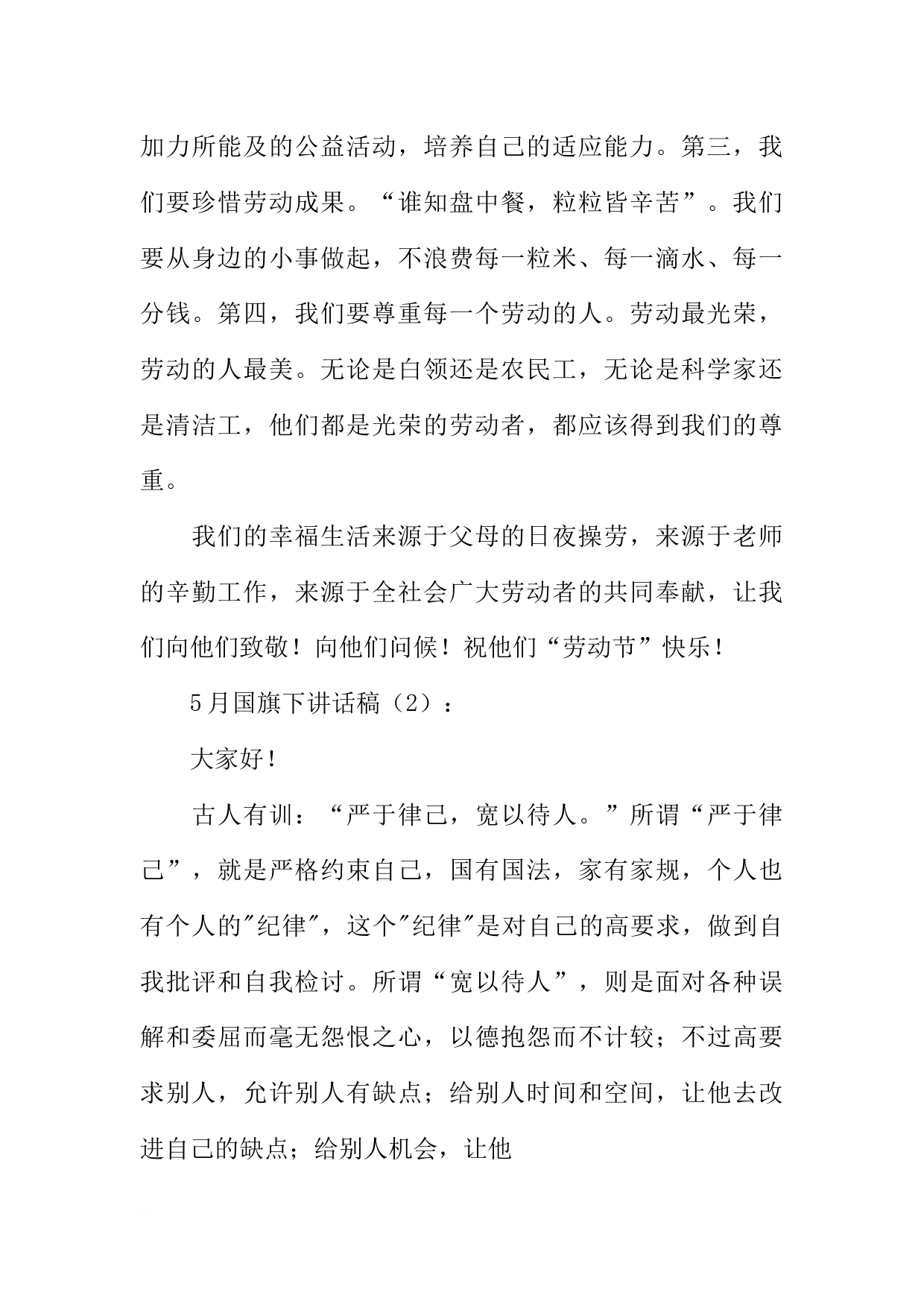 加力所能及的公益活动，培养自己的适应能力。第三，我们要珍惜劳动成果。“谁知盘中餐，粒粒皆辛苦”。我们要从身边的小事做起，不浪费每一粒米、每一滴水、每一分钱。第四，我们要尊重每一个劳动的人。劳动最光荣，劳动的人最美。无论是白领还是农民工，无论是科学家还是清洁工，他们都是光荣的劳动者，都应该得到我们的尊重。

我们的幸福生活来源于父母的日夜操劳，来源于老师的辛勤工作，来源于全社会广大劳动者的共同奉献，让我们向他们致敬！向他们问候！祝他们“劳动节”快乐！

5月国旗下讲话稿（2）：

大家好！

古人有训：“严于律己，宽以待人。”所谓“严于律己”，就是严格约束自己，国有国法，家有家规，个人也有个人的"纪律"，这个"纪律"是对自己的高要求，做到自我批评和自我检讨。所谓“宽以待人”，则是面对各种误解和委屈而毫无怨恨之心，以德抱怨而不计较；不过高要求别人，允许别人有缺点；给别人时间和空间，让他去改进自己的缺点；给别人机会，让他